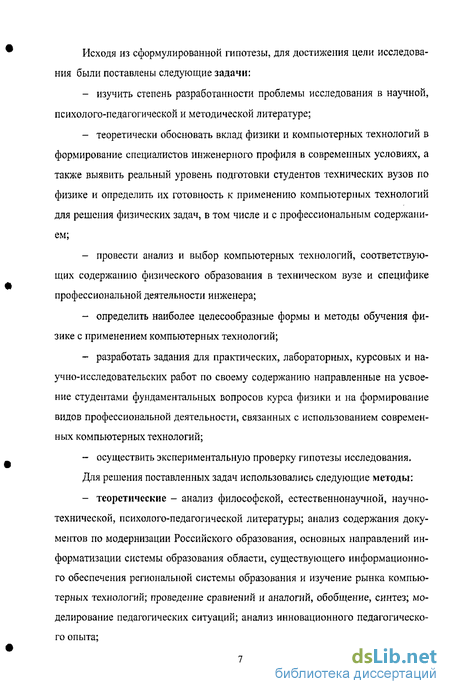 Исходя из сформулированной гипотезы, для достижения цели исследования были поставлены следующие задачи:

– изучить степень разработанности проблемы исследования в научной, психолого-педагогической и методической литературе;

– теоретически обосновать вклад физики и компьютерных технологий в формирование специалистов инженерного профиля в современных условиях, а также выявить реальный уровень подготовки студентов технических вузов по физике и определить их готовность к применению компьютерных технологий для решения физических задач, в том числе и с профессиональным содержанием;

– провести анализ и выбор компьютерных технологий, соответствующих содержанию физического образования в техническом вузе и специфике профессиональной деятельности инженера;

– определить наиболее целесообразные формы и методы обучения физике с применением компьютерных технологий;

– разработать задания для практических, лабораторных, курсовых и научно-исследовательских работ по своему содержанию направленные на усвоение студентами фундаментальных вопросов курса физики и на формирование видов профессиональной деятельности, связанных с использованием современных компьютерных технологий;

– осуществить экспериментальную проверку гипотезы исследования.

Для решения поставленных задач использовались следующие методы:

– теоретические – анализ философской, естественнонаучной, научно-технической, психолого-педагогической литературы; анализ содержания документов по модернизации Российского образования, основных направлений информатизации системы образования области, существующего информационного обеспечения региональной системы образования и изучение рынка компьютерных технологий; проведение сравнений и аналогий, обобщение, синтез; моделирование педагогических ситуаций; анализ инновационного педагогического опыта;

7

dsLib.net
библиотека диссертаций